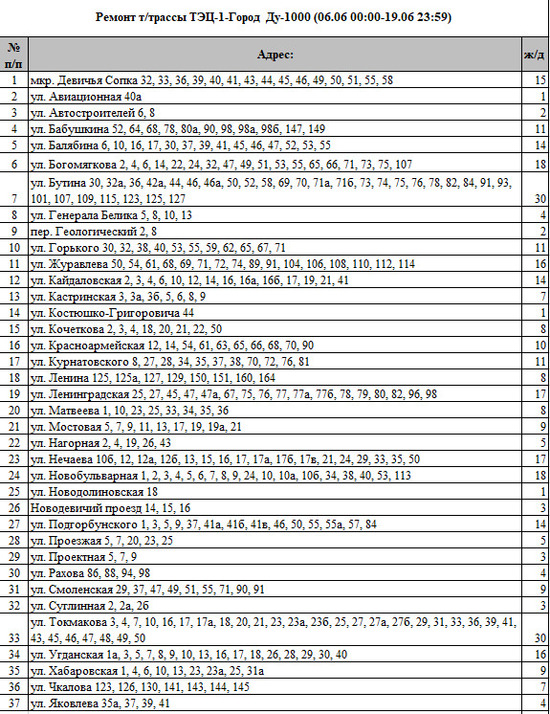 Ремонт т/трассы ТЭЦ-1-Город Ду-1000 (06.06 00:00-19.06 23:59)

| № п/п | Адрес: | ж/д |
|---|---|---|
| 1 | мкр. Девичья Сопка 32, 33, 36, 39, 40, 41, 43, 44, 45, 46, 49, 50, 51, 55, 58 | 15 |
| 2 | ул. Авиационная 40а | 1 |
| 3 | ул. Автостроителей 6, 8 | 2 |
| 4 | ул. Бабушкина 52, 64, 68, 78, 80а, 90, 98, 98а, 98б, 147, 149 | 11 |
| 5 | ул. Балябина 6, 10, 16, 17, 30, 37, 39, 41, 45, 46, 47, 52, 53, 55 | 14 |
| 6 | ул. Богомягкова 2, 4, 6, 14, 22, 24, 32, 47, 49, 51, 53, 55, 65, 66, 71, 73, 75, 107 | 18 |
| 7 | ул. Бутина 30, 32а, 36, 42а, 44, 46, 46а, 50, 52, 58, 69, 70, 71а, 71б, 73, 74, 75, 76, 78, 82, 84, 91, 93, 101, 107, 109, 115, 123, 125, 127 | 30 |
| 8 | ул. Генерала Белика 5, 8, 10, 13 | 4 |
| 9 | пер. Геологический 2, 8 | 2 |
| 10 | ул. Горького 30, 32, 38, 40, 53, 55, 59, 62, 65, 67, 71 | 11 |
| 11 | ул. Журавлева 50, 54, 61, 68, 69, 71, 72, 74, 89, 91, 104, 106, 108, 110, 112, 114 | 16 |
| 12 | ул. Кайдаловская 2, 3, 4, 6, 10, 12, 14, 16, 16а, 16б, 17, 19, 21, 41 | 14 |
| 13 | ул. Кастринская 3, 3а, 3б, 5, 6, 8, 9 | 7 |
| 14 | ул. Костюшко-Григоровича 44 | 1 |
| 15 | ул. Кочеткова 2, 3, 4, 18, 20, 21, 22, 50 | 8 |
| 16 | ул. Красноармейская 12, 14, 54, 61, 63, 65, 66, 68, 70, 90 | 10 |
| 17 | ул. Курнатовского 8, 27, 28, 34, 35, 37, 38, 70, 72, 76, 81 | 11 |
| 18 | ул. Ленина 125, 125а, 127, 129, 150, 151, 160, 164 | 8 |
| 19 | ул. Ленинградская 25, 27, 45, 47, 47а, 67, 75, 76, 77, 77а, 77б, 78, 79, 80, 82, 96, 98 | 17 |
| 20 | ул. Матвеева 1, 10, 23, 25, 33, 34, 35, 36 | 8 |
| 21 | ул. Мостовая 5, 7, 9, 11, 13, 17, 19, 19а, 21 | 9 |
| 22 | ул. Нагорная 2, 4, 19, 26, 43 | 5 |
| 23 | ул. Нечаева 10б, 12, 12а, 12б, 13, 15, 16, 17, 17а, 17б, 17в, 21, 24, 29, 33, 35, 50 | 17 |
| 24 | ул. Новобульварная 1, 2, 3, 4, 5, 6, 7, 8, 9, 24, 10, 10а, 10б, 34, 38, 40, 53, 113 | 18 |
| 25 | ул. Новодолиновская 18 | 1 |
| 26 | Новодевичий проезд 14, 15, 16 | 3 |
| 27 | ул. Подгорбунского 1, 3, 5, 9, 37, 41а, 41б, 41в, 46, 50, 55, 55а, 57, 84 | 14 |
| 28 | ул. Проезжая 5, 7, 20, 23, 25 | 5 |
| 29 | ул. Проектная 5, 7, 9 | 3 |
| 30 | ул. Рахова 86, 88, 94, 98 | 4 |
| 31 | ул. Смоленская 29, 37, 47, 49, 51, 55, 71, 90, 91 | 9 |
| 32 | ул. Суглинная 2, 2а, 2б | 3 |
| 33 | ул. Токмакова 3, 4, 7, 10, 16, 17, 17а, 18, 20, 21, 23, 23а, 23б, 25, 27, 27а, 27б, 29, 31, 33, 36, 39, 41, 43, 45, 46, 47, 48, 49, 50 | 30 |
| 34 | ул. Угданская 1а, 3, 5, 7, 8, 9, 10, 13, 16, 17, 18, 26, 28, 29, 30, 40 | 16 |
| 35 | ул. Хабаровская 1, 4, 6, 10, 13, 23, 23а, 25, 31а | 9 |
| 36 | ул. Чкалова 123, 126, 130, 141, 143, 144, 145 | 7 |
| 37 | ул. Яковлева 35а, 37, 39, 41 | 4 |